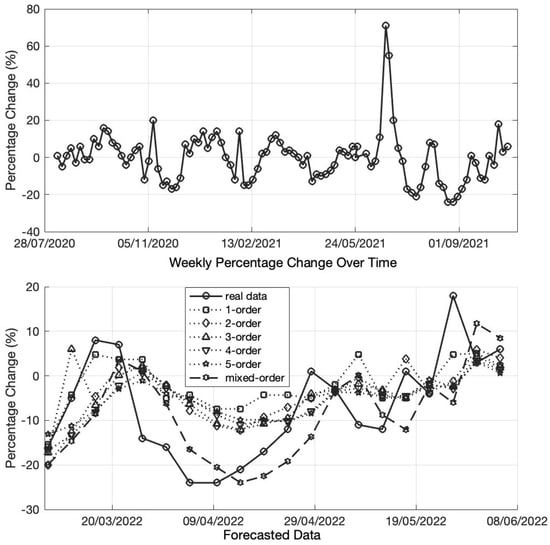 80
60
40
20
0
-20
-40
Percentage Change (%)
28/07/2020
05/11/2020
13/02/2021
24/05/2021
01/09/2021
Weekly Percentage Change Over Time

20
10
0
-10
-20
-30
Percentage Change (%)
real data
1-order
2-order
3-order
4-order
5-order
mixed-order
20/03/2022
09/04/2022
29/04/2022
19/05/2022
08/06/2022
Forecasted Data